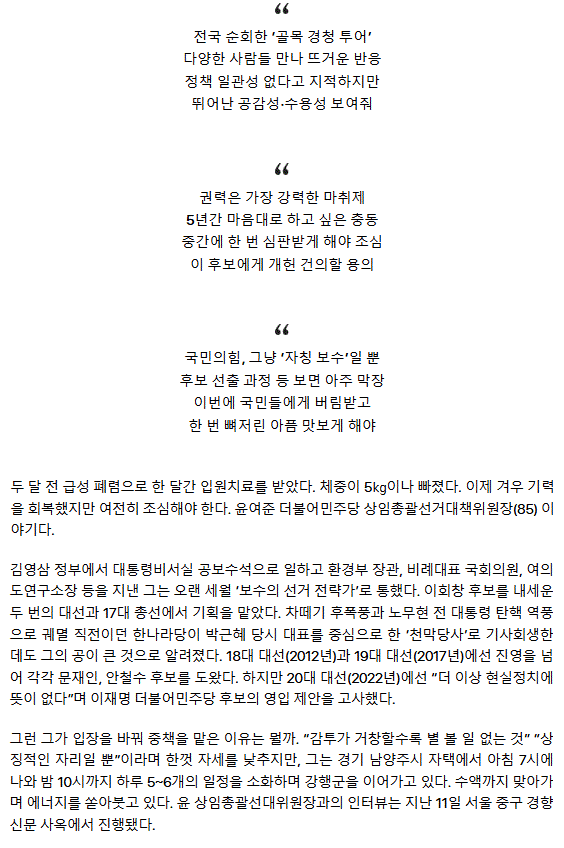 “
전국 순회한 ‘골목 경청 투어’
다양한 사람들 만나 뜨거운 반응
정책 일관성 없다고 지적하지만
뛰어난 공감성·수용성 보여줘

“
권력은 가장 강력한 마취제
5년간 마음대로 하고 싶은 충동
중간에 한 번 심판받게 해야 조심
이 후보에게 개헌 건의할 용의

“
국민의힘, 그냥 ‘자칭 보수’일 뿐
후보 선출 과정 등 보면 아주 막장
이번에 국민들에게 버림받고
한 번 뼈저린 아픔 맛보게 해야

두 달 전 급성 폐렴으로 한 달간 입원치료를 받았다. 체중이 5㎏이나 빠졌다. 이제 겨우 기력을 회복했지만 여전히 조심해야 한다. 윤여준 더불어민주당 상임총괄선거대책위원장(85) 이야기다.

김영삼 정부에서 대통령비서실 공보수석으로 일하고 환경부 장관, 비례대표 국회의원, 여의도연구소장 등을 지낸 그는 오랜 세월 ‘보수의 선거 전략가’로 통했다. 이회창 후보를 내세운 두 번의 대선과 17대 총선에서 기획을 맡았다. 차떼기 후폭풍과 노무현 전 대통령 탄핵 역풍으로 궤멸 직전이던 한나라당이 박근혜 당시 대표를 중심으로 한 ‘천막당사’로 기사회생한 데도 그의 공이 큰 것으로 알려졌다. 18대 대선(2012년)과 19대 대선(2017년)에선 진영을 넘어 각각 문재인, 안철수 후보를 도왔다. 하지만 20대 대선(2022년)에선 “더 이상 현실정치에 뜻이 없다”며 이재명 더불어민주당 후보의 영입 제안을 고사했다.

그런 그가 입장을 바꿔 중책을 맡은 이유는 뭘까. “감투가 거창할수록 별 볼 일 없는 것” “상징적인 자리일 뿐”이라며 한껏 자세를 낮추지만, 그는 경기 남양주시 자택에서 아침 7시에 나와 밤 10시까지 하루 5~6개의 일정을 소화하며 강행군을 이어가고 있다. 수액까지 맞아가며 에너지를 쏟아붓고 있다. 윤 상임총괄선대위원장과의 인터뷰는 지난 11일 서울 중구 경향신문 사옥에서 진행됐다.